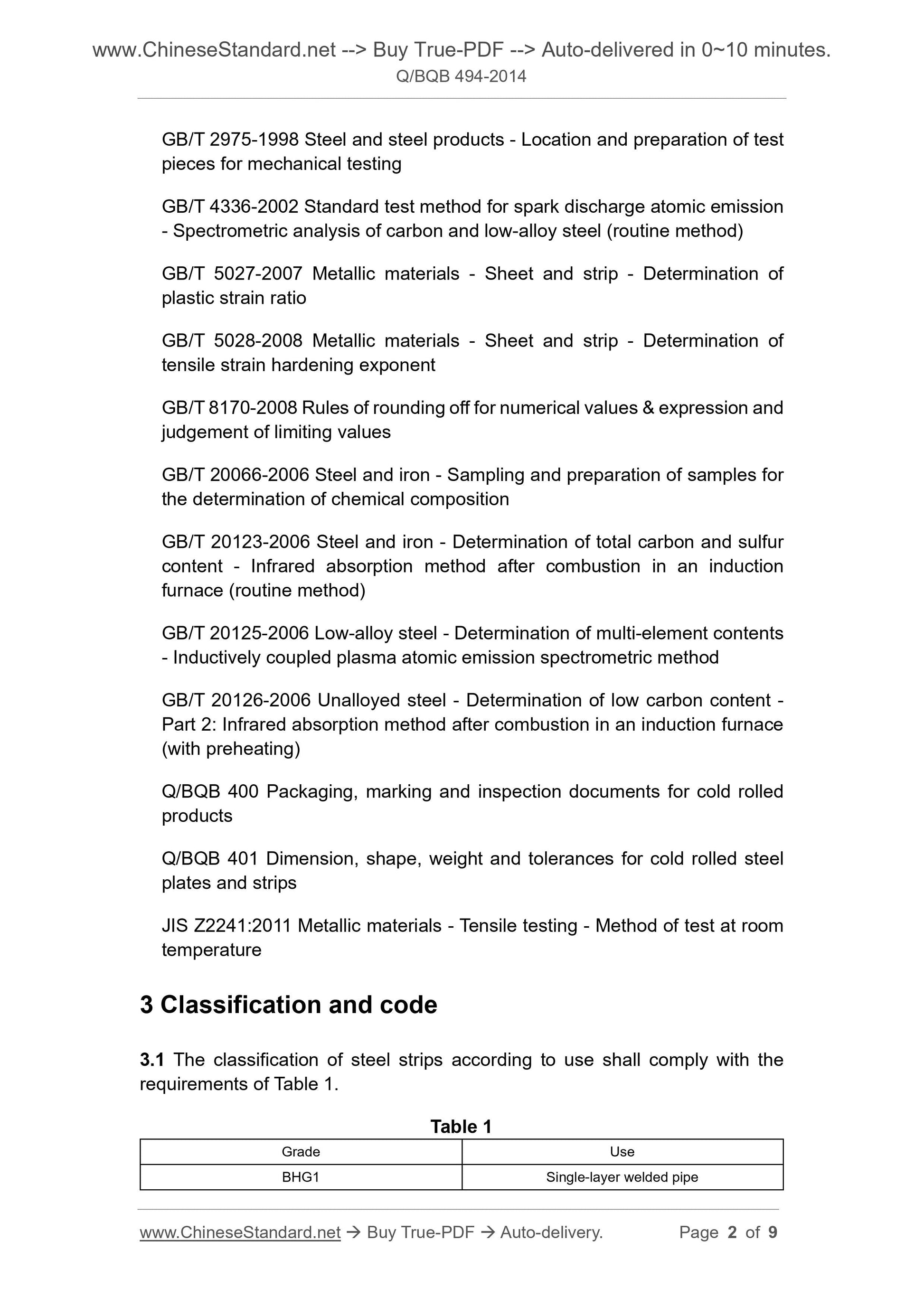 www.ChineseStandard.net --> Buy True-PDF --> Auto-delivered in 0~10 minutes.
Q/BQB 494-2014

GB/T 2975-1998 Steel and steel products - Location and preparation of test pieces for mechanical testing

GB/T 4336-2002 Standard test method for spark discharge atomic emission - Spectrometric analysis of carbon and low-alloy steel (routine method)

GB/T 5027-2007 Metallic materials - Sheet and strip - Determination of plastic strain ratio

GB/T 5028-2008 Metallic materials - Sheet and strip - Determination of tensile strain hardening exponent

GB/T 8170-2008 Rules of rounding off for numerical values & expression and judgement of limiting values

GB/T 20066-2006 Steel and iron - Sampling and preparation of samples for the determination of chemical composition

GB/T 20123-2006 Steel and iron - Determination of total carbon and sulfur content - Infrared absorption method after combustion in an induction furnace (routine method)

GB/T 20125-2006 Low-alloy steel - Determination of multi-element contents - Inductively coupled plasma atomic emission spectrometric method

GB/T 20126-2006 Unalloyed steel - Determination of low carbon content - Part 2: Infrared absorption method after combustion in an induction furnace (with preheating)

Q/BQB 400 Packaging, marking and inspection documents for cold rolled products

Q/BQB 401 Dimension, shape, weight and tolerances for cold rolled steel plates and strips

JIS Z2241:2011 Metallic materials - Tensile testing - Method of test at room temperature

3 Classification and code

3.1 The classification of steel strips according to use shall comply with the requirements of Table 1.

Table 1

| Grade | Use |
|---|---|
| BHG1 | Single-layer welded pipe |

www.ChineseStandard.net → Buy True-PDF → Auto-delivery. Page 2 of 9